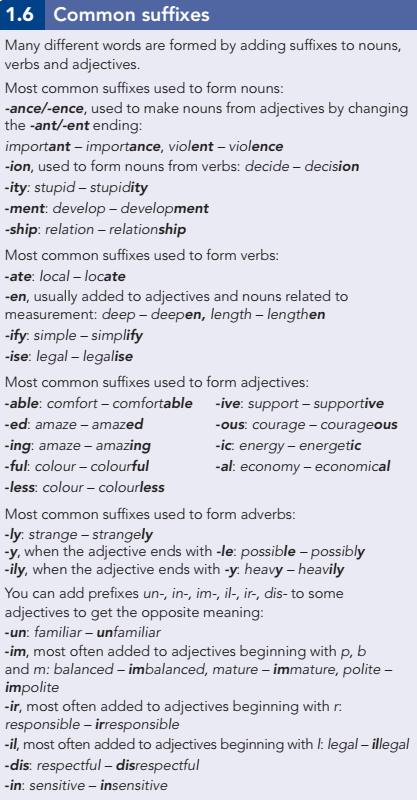 1.6 Common suffixes

Many different words are formed by adding suffixes to nouns, verbs and adjectives.

Most common suffixes used to form nouns:
-ance/-ence, used to make nouns from adjectives by changing the -ant/-ent ending:
important – importance, violent – violence
-ion, used to form nouns from verbs: decide – decision
-ity: stupid – stupidity
-ment: develop – development
-ship: relation – relationship

Most common suffixes used to form verbs:
-ate: local – locate
-en, usually added to adjectives and nouns related to measurement: deep – deepen, length – lengthen
-ify: simple – simplify
-ise: legal – legalise

Most common suffixes used to form adjectives:
-able: comfort – comfortable
-ed: amaze – amazed
-ing: amaze – amazing
-ful: colour – colourful
-less: colour – colourless
-ive: support – supportive
-ous: courage – courageous
-ic: energy – energetic
-al: economy – economical

Most common suffixes used to form adverbs:
-ly: strange – strangely
-y, when the adjective ends with -le: possible – possibly
-ily, when the adjective ends with -y: heavy – heavily

You can add prefixes un-, in-, im-, il-, ir-, dis- to some adjectives to get the opposite meaning:
-un: familiar – unfamiliar
-im, most often added to adjectives beginning with p, b and m: balanced – imbalanced, mature – immature, polite – impolite
-ir, most often added to adjectives beginning with r: responsible – irresponsible
-il, most often added to adjectives beginning with l: legal – illegal
-dis: respectful – disrespectful
-in: sensitive – insensitive